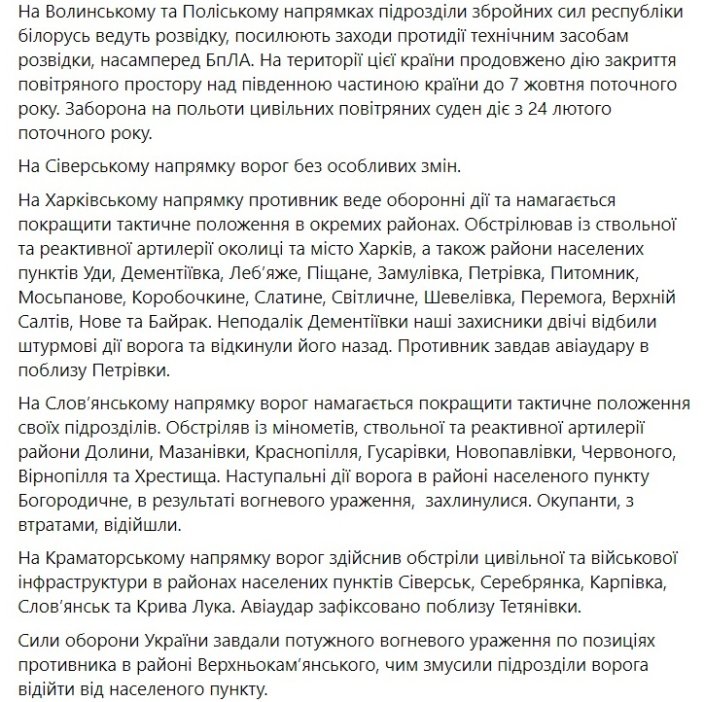 На Волинському та Поліському напрямках підрозділи збройних сил республіки білорусь ведуть розвідку, посилюють заходи протидії технічним засобам розвідки, насамперед БпЛА. На території цієї країни продовжено дію закриття повітряного простору над південною частиною країни до 7 жовтня поточного року. Заборона на польоти цивільних повітряних суден діє з 24 лютого поточного року.

На Сіверському напрямку ворог без особливих змін.

На Харківському напрямку противник веде оборонні дії та намагається покращити тактичне положення в окремих районах. Обстрілював із ствольної та реактивної артилерії околиці та місто Харків, а також райони населених пунктів Уди, Дементіївка, Леб'яже, Піщане, Замулівка, Петрівка, Питомник, Мосьпанове, Коробочкине, Слатине, Світличне, Шевелівка, Перемога, Верхній Салтів, Нове та Байрак. Неподалік Дементіївки наші захисники двічі відбили штурмові дії ворога та відкинули його назад. Противник завдав авіаудару в поблизу Петрівки.

На Слов'янському напрямку ворог намагається покращити тактичне положення своїх підрозділів. Обстріляв із мінометів, ствольної та реактивної артилерії райони Долини, Мазанівки, Краснопілля, Гусарівки, Новопавлівки, Червоного, Вірнопілля та Хрестища. Наступальні дії ворога в районі населеного пункту Богородичне, в результаті вогневого ураження, захлинулися. Окупанти, з втратами, відійшли.

На Краматорському напрямку ворог здійснив обстріли цивільної та військової інфраструктури в районах населених пунктів Сіверськ, Серебрянка, Карпівка, Слов'янськ та Крива Лука. Авіаудар зафіксовано поблизу Тетянівки.

Сили оборони України завдали потужного вогневого ураження по позиціях противника в районі Верхньокам'янського, чим змусили підрозділи ворога відійти від населеного пункту.